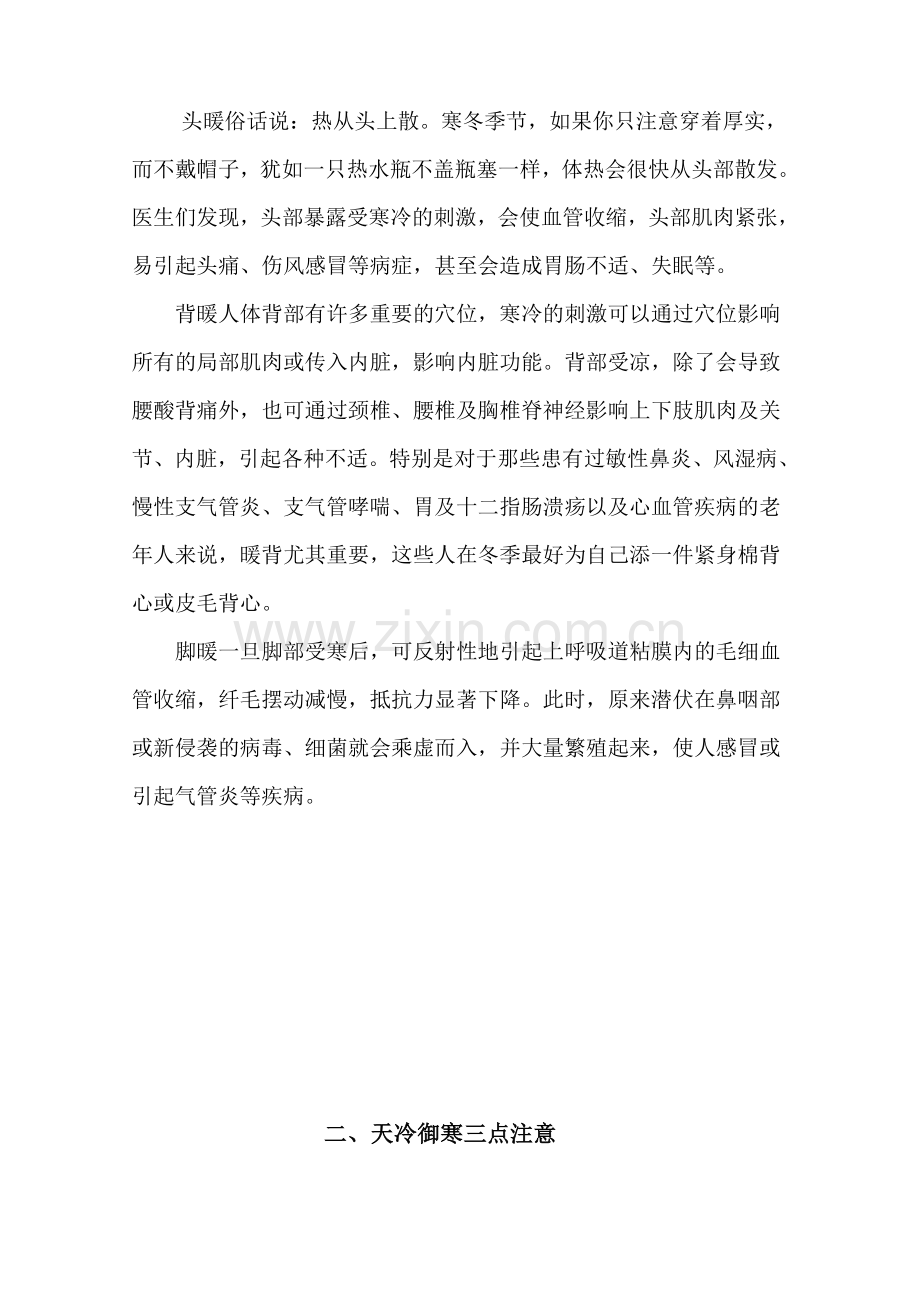 头暖俗话说：热从头上散。寒冬季节，如果你只注意穿着厚实，而不戴帽子，犹如一只热水瓶不盖瓶塞一样，体热会很快从头部散发。医生们发现，头部暴露受寒冷的刺激，会使血管收缩，头部肌肉紧张，易引起头痛、伤风感冒等病症，甚至会造成胃肠不适、失眠等。

背暖人体背部有许多重要的穴位，寒冷的刺激可以通过穴位影响所有的局部肌肉或传入内脏，影响内脏功能。背部受凉，除了会导致腰酸背痛外，也可通过颈椎、腰椎及胸椎脊神经影响上下肢肌肉及关节、内脏，引起各种不适。特别是对于那些患有过敏性鼻炎、风湿病、慢性支气管炎、支气管哮喘、胃及十二指肠溃疡以及心血管疾病的老年人来说，暖背尤其重要，这些人在冬季最好为自己添一件紧身棉背心或皮毛背心。

脚暖一旦脚部受寒后，可反射性地引起上呼吸道粘膜内的毛细血管收缩，纤毛摆动减慢，抵抗力显著下降。此时，原来潜伏在鼻咽部或新侵袭的病毒、细菌就会乘虚而入，并大量繁殖起来，使人感冒或引起气管炎等疾病。

www.zixin.com.cn

二、天冷御寒三点注意